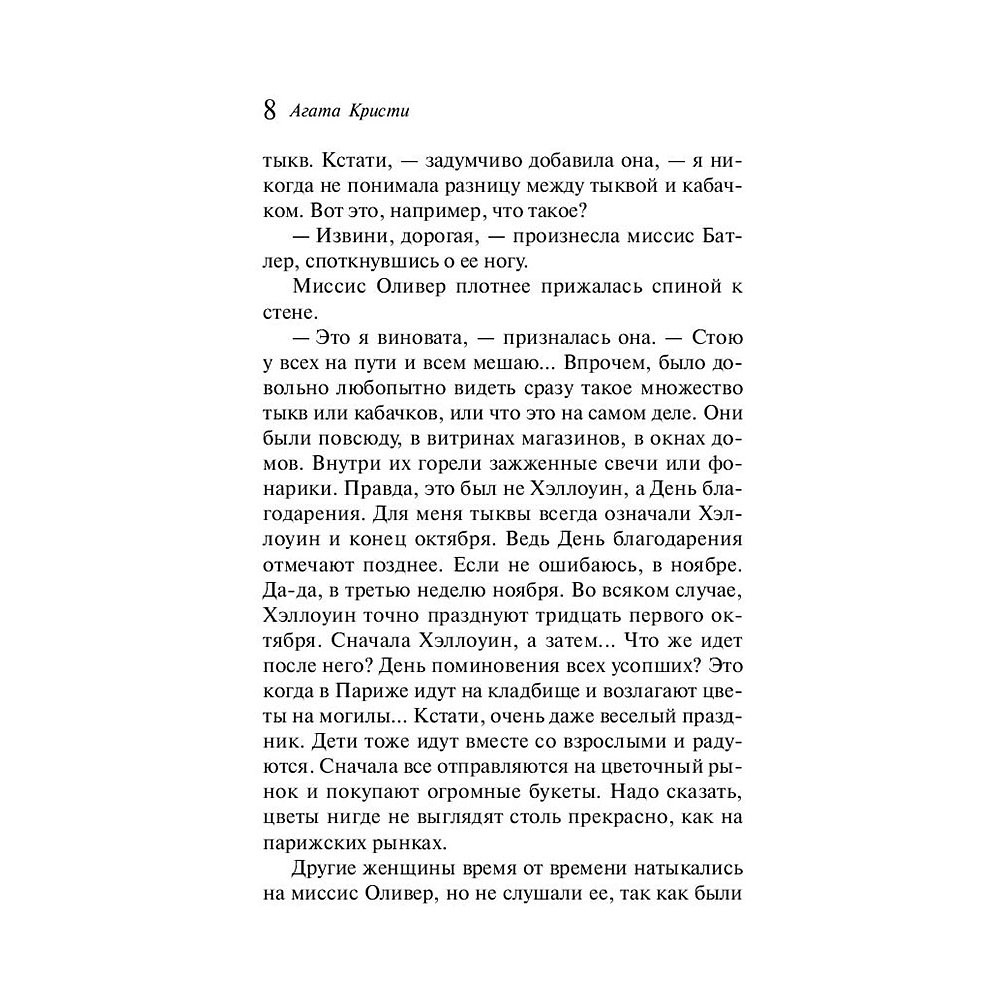 8 Агата Кристи

тыкв. Кстати, — задумчиво добавила она, — я никогда не понимала разницу между тыквой и кабачком. Вот это, например, что такое?

— Извини, дорогая, — произнесла миссис Батлер, споткнувшись о ее ногу.

Миссис Оливер плотнее прижалась спиной к стене.

— Это я виновата, — призналась она. — Стою у всех на пути и всем мешаю... Впрочем, было довольно любопытно видеть сразу такое множество тыкв или кабачков, или что это на самом деле. Они были повсюду, в витринах магазинов, в окнах домов. Внутри их горели зажженные свечи или фонарики. Правда, это был не Хэллоуин, а День благодарения. Для меня тыквы всегда означали Хэллоуин и конец октября. Ведь День благодарения отмечают позднее. Если не ошибаюсь, в ноябре. Да-да, в третью неделю ноября. Во всяком случае, Хэллоуин точно празднуют тридцать первого октября. Сначала Хэллоуин, а затем... Что же идет после него? День поминовения всех усопших? Это когда в Париже идут на кладбище и возлагают цветы на могилы... Кстати, очень даже веселый праздник. Дети тоже идут вместе со взрослыми и радуются. Сначала все отправляются на цветочный рынок и покупают огромные букеты. Надо сказать, цветы нигде не выглядят столь прекрасно, как на парижских рынках.

Другие женщины время от времени натыкались на миссис Оливер, но не слушали ее, так как были